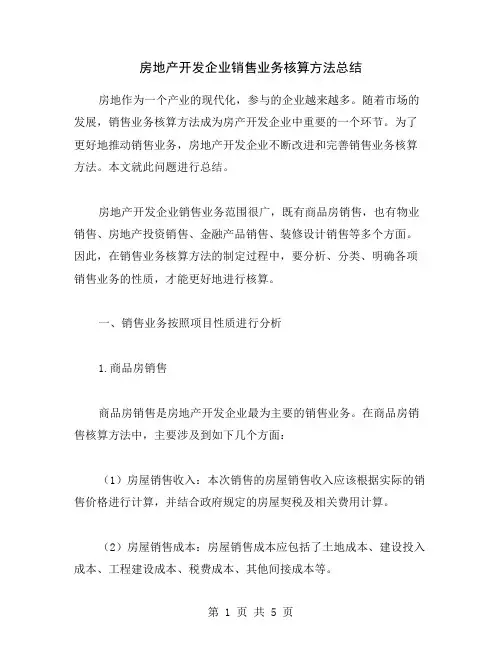 房地产开发企业销售业务核算方法总结

房地作为一个产业的现代化，参与的企业越来越多。随着市场的发展，销售业务核算方法成为房产开发企业中重要的一个环节。为了更好地推动销售业务，房地产开发企业不断改进和完善销售业务核算方法。本文就此问题进行总结。

房地产开发企业销售业务范围很广，既有商品房销售，也有物业销售、房地产投资销售、金融产品销售、装修设计销售等多个方面。因此，在销售业务核算方法的制定过程中，要分析、分类、明确各项销售业务的性质，才能更好地进行核算。

一、销售业务按照项目性质进行分析

1.商品房销售

商品房销售是房地产开发企业最为主要的销售业务。在商品房销售核算方法中，主要涉及到如下几个方面：

（1）房屋销售收入：本次销售的房屋销售收入应该根据实际的销售价格进行计算，并结合政府规定的房屋契税及相关费用计算。

（2）房屋销售成本：房屋销售成本应包括了土地成本、建设投入成本、工程建设成本、税费成本、其他间接成本等。

第 1 页 共 5 页